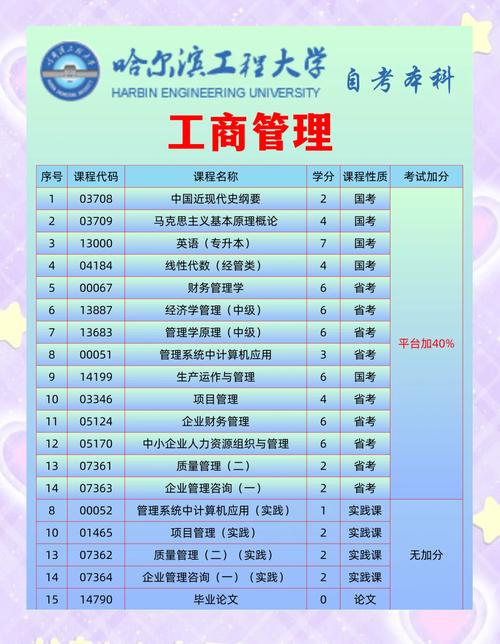 哈尔滨工程大学
HARBIN ENGINEERING UNIVERSITY
自考本科

工商管理

| 序号 | 课程代码 | 课程名称 | 学分 | 课程性质 | 考试加分 |
|---|---|---|---|---|---|
| 1 | 03708 | 中国近现代史纲要 | 2 | 国考 | 平台加40% |
| 2 | 03709 | 马克思主义基本原理概论 | 4 | 国考 | |
| 3 | 13000 | 英语（专升本） | 7 | 国考 | |
| 4 | 04184 | 线性代数（经管类） | 4 | 国考 | |
| 5 | 00067 | 财务管理学 | 6 | 省考 | |
| 6 | 13887 | 经济学管理（中级） | 6 | 省考 | |
| 7 | 13683 | 管理学原理（中级） | 6 | 省考 | |
| 8 | 00051 | 管理系统中计算机应用 | 3 | 省考 | |
| 9 | 14199 | 生产运作与管理 | 6 | 国考 | |
| 10 | 03346 | 项目管理 | 4 | 省考 | |
| 11 | 05124 | 企业财务管理 | 6 | 省考 | |
| 12 | 05170 | 中小企业人力资源组织与管理 | 6 | 省考 | |
| 13 | 07361 | 质量管理（二） | 2 | 省考 | |
| 14 | 07363 | 企业管理咨询（一） | 2 | 省考 | |
| 8 | 00052 | 管理系统中计算机应用（实践） | 1 | 实践课 | 无加分 |
| 10 | 01465 | 项目管理（实践） | 2 | 实践课 | |
| 13 | 07362 | 质量管理（二）（实践） | 2 | 实践课 | |
| 14 | 07364 | 企业管理咨询（一）（实践） | 2 | 实践课 | |
| 15 | 14790 | 毕业论文 | 0 | 论文 | |